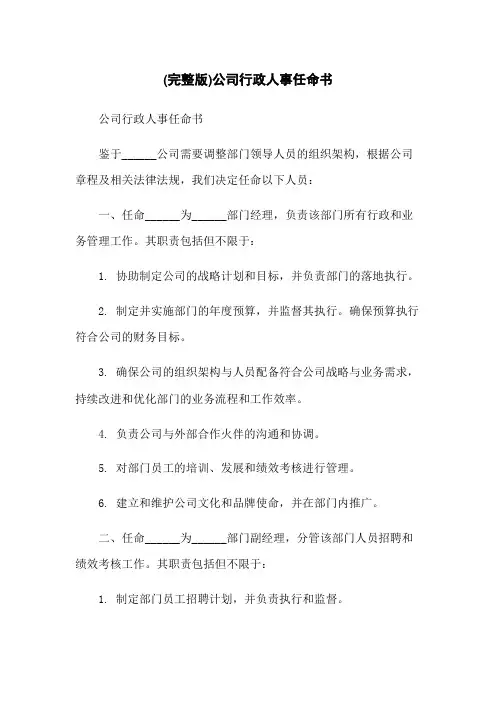 (完整版)公司行政人事任命书

公司行政人事任命书

鉴于______公司需要调整部门领导人员的组织架构，根据公司章程及相关法律法规，我们决定任命以下人员：

一、任命______为______部门经理，负责该部门所有行政和业务管理工作。其职责包括但不限于：

1. 协助制定公司的战略计划和目标，并负责部门的落地执行。

2. 制定并实施部门的年度预算，并监督其执行。确保预算执行符合公司的财务目标。

3. 确保公司的组织架构与人员配备符合公司战略与业务需求，持续改进和优化部门的业务流程和工作效率。

4. 负责公司与外部合作伙伴的沟通和协调。

5. 对部门员工的培训、发展和绩效考核进行管理。

6. 建立和维护公司文化和品牌使命，并在部门内推广。

二、任命______为______部门副经理，分管该部门人员招聘和绩效考核工作。其职责包括但不限于：

1. 制定部门员工招聘计划，并负责执行和监督。